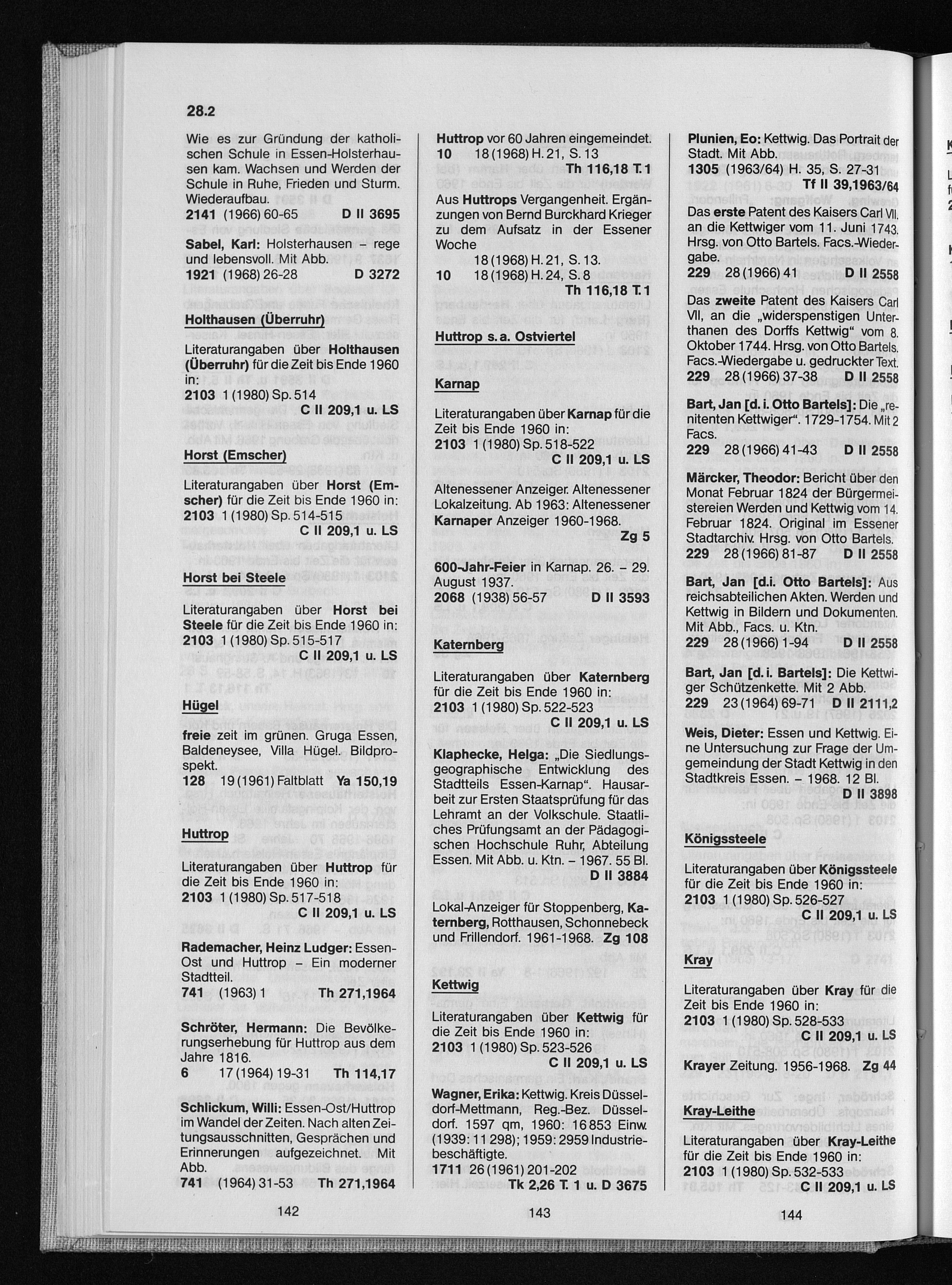 28.2

Wie es zur Gründung der katholischen Schule in Essen-Holsterhausen kam. Wachsen und Werden der Schule in Ruhe, Frieden und Sturm. Wiederaufbau.
2141 (1966) 60-65 D II 3695

Sabel, Karl: Holsterhausen – rege und lebensvoll. Mit Abb.
1921 (1968) 26-28 D 3272

Holthausen (Überruhr)

Literaturangaben über Holthausen (Überruhr) für die Zeit bis Ende 1960 in:
2103 1 (1980) Sp. 514
C II 209,1 u. LS

Horst (Emscher)

Literaturangaben über Horst (Emscher) für die Zeit bis Ende 1960 in:
2103 1 (1980) Sp. 514-515
C II 209,1 u. LS

Horst bei Steele

Literaturangaben über Horst bei Steele für die Zeit bis Ende 1960 in:
2103 1 (1980) Sp. 515-517
C II 209,1 u. LS

Hügel

freie zeit im grünen. Gruga Essen, Baldeneysee, Villa Hügel. Bildprospekt.
128 19 (1961) Faltblatt Ya 150,19

Huttrop

Literaturangaben über Huttrop für die Zeit bis Ende 1960 in:
2103 1 (1980) Sp. 517-518
C II 209,1 u. LS

Rademacher, Heinz Ludger: Essen-Ost und Huttrop – Ein moderner Stadtteil.
741 (1963) 1 Th 271,1964

Schröter, Hermann: Die Bevölkerungserhebung für Huttrop aus dem Jahre 1816.
6 17 (1964) 19-31 Th 114,17

Schlickum, Willi: Essen-Ost/Huttrop im Wandel der Zeiten. Nach alten Zeitungsausschnitten, Gesprächen und Erinnerungen aufgezeichnet. Mit Abb.
741 (1964) 31-53 Th 271,1964

142

Huttrop vor 60 Jahren eingemeindet.
10 18 (1968) H. 21, S. 13
Th 116,18 T. 1

Aus Huttrops Vergangenheit. Ergänzungen von Bernd Burckhard Krieger zu dem Aufsatz in der Essener Woche
18 (1968) H. 21, S. 13.
10 18 (1968) H. 24, S. 8
Th 116,18 T. 1

Huttrop s. a. Ostviertel

Karnap

Literaturangaben über Karnap für die Zeit bis Ende 1960 in:
2103 1 (1980) Sp. 518-522
C II 209,1 u. LS

Altenessener Anzeiger. Altenessener Lokalzeitung. Ab 1963: Altenessener Karnaper Anzeiger 1960-1968.
Zg 5

600-Jahr-Feier in Karnap. 26. – 29. August 1937.
2068 (1938) 56-57 D II 3593

Katernberg

Literaturangaben über Katernberg für die Zeit bis Ende 1960 in:
2103 1 (1980) Sp. 522-523
C II 209,1 u. LS

Klaphecke, Helga: „Die Siedlungsgeographische Entwicklung des Stadtteils Essen-Karnap“. Hausarbeit zur Ersten Staatsprüfung für das Lehramt an der Volkschule. Staatliches Prüfungsamt an der Pädagogischen Hochschule Ruhr, Abteilung Essen. Mit Abb. u. Ktn. – 1967. 55 Bl.
D II 3884

Lokal-Anzeiger für Stoppenberg, Katernberg, Rotthausen, Schonnebeck und Frillendorf. 1961-1968. Zg 108

Kettwig

Literaturangaben über Kettwig für die Zeit bis Ende 1960 in:
2103 1 (1980) Sp. 523-526
C II 209,1 u. LS

Wagner, Erika: Kettwig. Kreis Düsseldorf-Mettmann, Reg.-Bez. Düsseldorf. 1597 qm, 1960: 16 853 Einw. (1939: 11 298); 1959: 2959 Industriebeschäftigte.
1711 26 (1961) 201-202
Tk 2,26 T. 1 u. D 3675

143

Plunien, Eo: Kettwig. Das Portrait der Stadt. Mit Abb.
1305 (1963/64) H. 35, S. 27-31
Tf II 39,1963/64

Das erste Patent des Kaisers Carl VII. an die Kettwiger vom 11. Juni 1743. Hrsg. von Otto Bartels. Facs.-Wiedergabe.
229 28 (1966) 41 D II 2558

Das zweite Patent des Kaisers Carl VII, an die „widerspenstigen Unterthanen des Dorffs Kettwig“ vom 8. Oktober 1744. Hrsg. von Otto Bartels. Facs.-Wiedergabe u. gedruckter Text.
229 28 (1966) 37-38 D II 2558

Bart, Jan [d. i. Otto Bartels]: Die „renitenten Kettwiger“. 1729-1754. Mit 2 Facs.
229 28 (1966) 41-43 D II 2558

Märcker, Theodor: Bericht über den Monat Februar 1824 der Bürgermeistereien Werden und Kettwig vom 14. Februar 1824. Original im Essener Stadtarchiv. Hrsg. von Otto Bartels.
229 28 (1966) 81-87 D II 2558

Bart, Jan [d.i. Otto Bartels]: Aus reichsabteilichen Akten. Werden und Kettwig in Bildern und Dokumenten. Mit Abb., Facs. u. Ktn.
229 28 (1966) 1-94 D II 2558

Bart, Jan [d. i. Bartels]: Die Kettwiger Schützenkette. Mit 2 Abb.
229 23 (1964) 69-71 D II 2111,2

Weis, Dieter: Essen und Kettwig. Eine Untersuchung zur Frage der Umgemeindung der Stadt Kettwig in den Stadtkreis Essen. – 1968. 12 Bl.
D II 3898

Königssteele

Literaturangaben über Königssteele für die Zeit bis Ende 1960 in:
2103 1 (1980) Sp. 526-527
C II 209,1 u. LS

Kray

Literaturangaben über Kray für die Zeit bis Ende 1960 in:
2103 1 (1980) Sp. 528-533
C II 209,1 u. LS

Krayer Zeitung. 1956-1968. Zg 44

Kray-Leithe

Literaturangaben über Kray-Leithe für die Zeit bis Ende 1960 in:
2103 1 (1980) Sp. 532-533
C II 209,1 u. LS

144